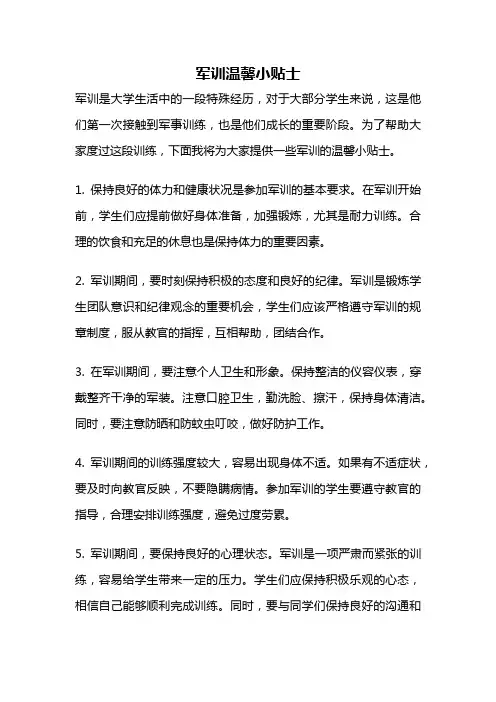 军训温馨小贴士

军训是大学生活中的一段特殊经历，对于大部分学生来说，这是他们第一次接触到军事训练，也是他们成长的重要阶段。为了帮助大家度过这段训练，下面我将为大家提供一些军训的温馨小贴士。

1. 保持良好的体力和健康状况是参加军训的基本要求。在军训开始前，学生们应提前做好身体准备，加强锻炼，尤其是耐力训练。合理的饮食和充足的休息也是保持体力的重要因素。

2. 军训期间，要时刻保持积极的态度和良好的纪律。军训是锻炼学生团队意识和纪律观念的重要机会，学生们应该严格遵守军训的规章制度，服从教官的指挥，互相帮助，团结合作。

3. 在军训期间，要注意个人卫生和形象。保持整洁的仪容仪表，穿戴整齐干净的军装。注意口腔卫生，勤洗脸、擦汗，保持身体清洁。同时，要注意防晒和防蚊虫叮咬，做好防护工作。

4. 军训期间的训练强度较大，容易出现身体不适。如果有不适症状，要及时向教官反映，不要隐瞒病情。参加军训的学生要遵守教官的指导，合理安排训练强度，避免过度劳累。

5. 军训期间，要保持良好的心理状态。军训是一项严肃而紧张的训练，容易给学生带来一定的压力。学生们应保持积极乐观的心态，相信自己能够顺利完成训练。同时，要与同学们保持良好的沟通和